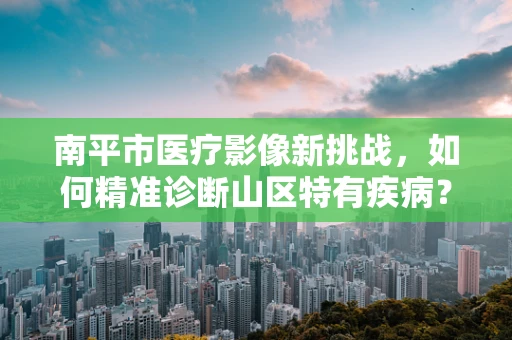 南平市医疗影像新挑战，如何精准诊断山区特有疾病？